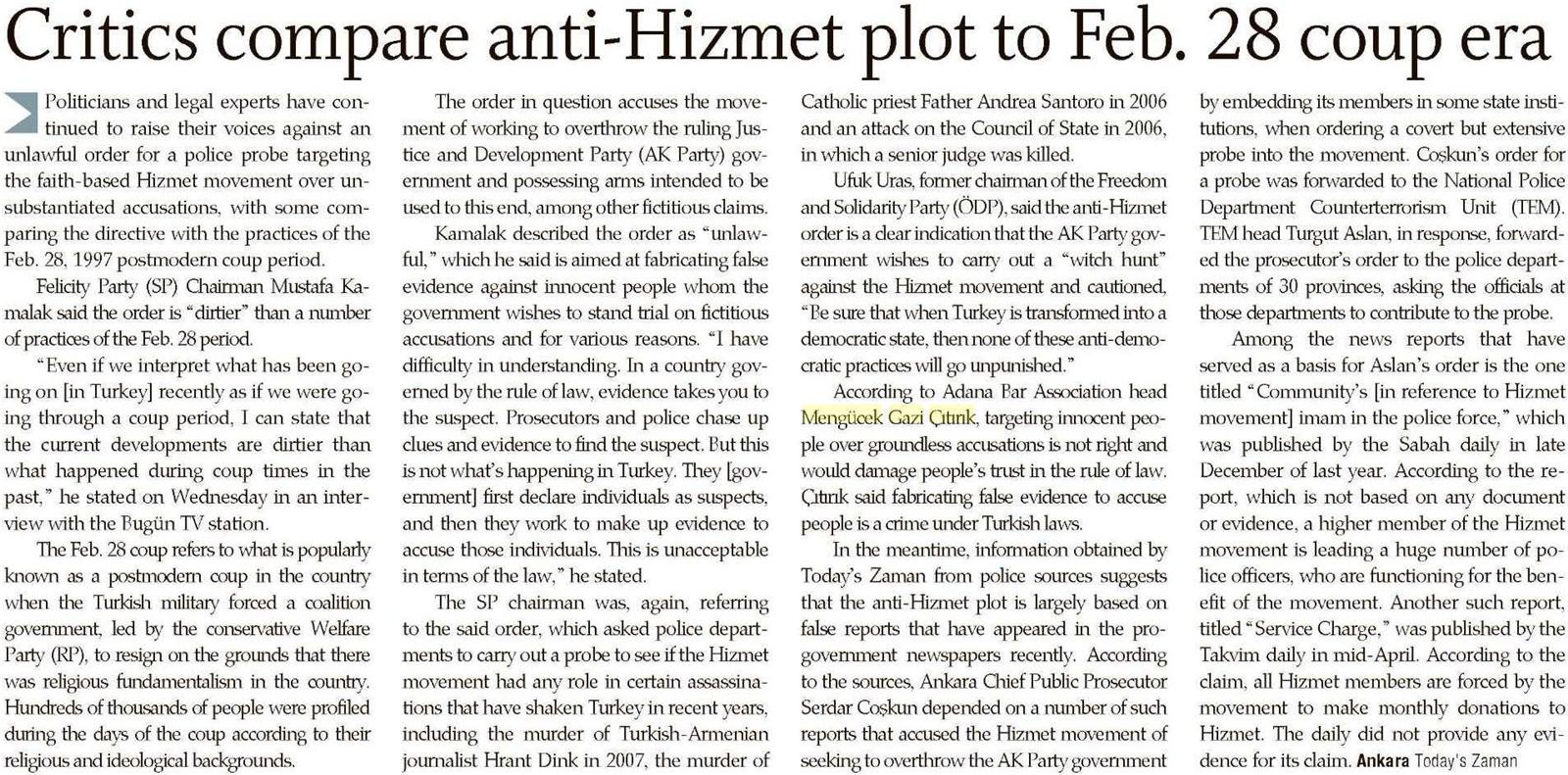 Critics compare anti-Hizmet plot to Feb. 28 coup era

Politicians and legal experts have continued to raise their voices against an unlawful order for a police probe targeting the faith-based Hizmet movement over unsubstantiated accusations, with some comparing the directive with the practices of the Feb. 28, 1997 postmodern coup period.

Felicity Party (SP) Chairman Mustafa Kamalak said the order is "dirtier" than a number of practices of the Feb. 28 period.

"Even if we interpret what has been going on [in Turkey] recently as if we were going through a coup period, I can state that the current developments are dirtier than what happened during coup times in the past," he stated on Wednesday in an interview with the Bugün TV station.

The Feb. 28 coup refers to what is popularly known as a postmodern coup in the country when the Turkish military forced a coalition government, led by the conservative Welfare Party (RP), to resign on the grounds that there was religious fundamentalism in the country. Hundreds of thousands of people were profiled during the days of the coup according to their religious and ideological backgrounds.

The order in question accuses the movement of working to overthrow the ruling Justice and Development Party (AK Party) government and possessing arms intended to be used to this end, among other fictitious claims.

Kamalak described the order as "unlawful," which he said is aimed at fabricating false evidence against innocent people whom the government wishes to stand trial on fictitious accusations and for various reasons. "I have difficulty in understanding. In a country governed by the rule of law, evidence takes you to the suspect. Prosecutors and police chase up clues and evidence to find the suspect. But this is not what's happening in Turkey. They [government] first declare individuals as suspects, and then they work to make up evidence to accuse those individuals. This is unacceptable in terms of the law," he stated.

The SP chairman was, again, referring to the said order, which asked police departments to carry out a probe to see if the Hizmet movement had any role in certain assassinations that have shaken Turkey in recent years, including the murder of Turkish-Armenian journalist Hrant Dink in 2007, the murder of Catholic priest Father Andrea Santoro in 2006 and an attack on the Council of State in 2006, in which a senior judge was killed.

Ufuk Uras, former chairman of the Freedom and Solidarity Party (ÖDP), said the anti-Hizmet order is a clear indication that the AK Party government wishes to carry out a "witch hunt" against the Hizmet movement and cautioned, "Be sure that when Turkey is transformed into a democratic state, then none of these anti-democratic practices will go unpunished."

According to Adana Bar Association head Mengücek Gazi Çıtırık, targeting innocent people over groundless accusations is not right and would damage people's trust in the rule of law. Çıtırık said fabricating false evidence to accuse people is a crime under Turkish laws.

In the meantime, information obtained by Today's Zaman from police sources suggests that the anti-Hizmet plot is largely based on false reports that have appeared in the pro-government newspapers recently. According to the sources, Ankara Chief Public Prosecutor Serdar Coşkun depended on a number of such reports that accused the Hizmet movement of seeking to overthrow the AK Party government by embedding its members in some state institutions, when ordering a covert but extensive probe into the movement. Coşkun's order for a probe was forwarded to the National Police Department Counterterrorism Unit (TEM). TEM head Turgut Aslan, in response, forwarded the prosecutor's order to the police departments of 30 provinces, asking the officials at those departments to contribute to the probe.

Among the news reports that have served as a basis for Aslan's order is the one titled "Community's [in reference to Hizmet movement] imam in the police force," which was published by the Sabah daily in late December of last year. According to the report, which is not based on any document or evidence, a higher member of the Hizmet movement is leading a huge number of police officers, who are functioning for the benefit of the movement. Another such report, titled "Service Charge," was published by the Takvim daily in mid-April. According to the claim, all Hizmet members are forced by the movement to make monthly donations to Hizmet. The daily did not provide any evidence for its claim. Ankara Today's Zaman